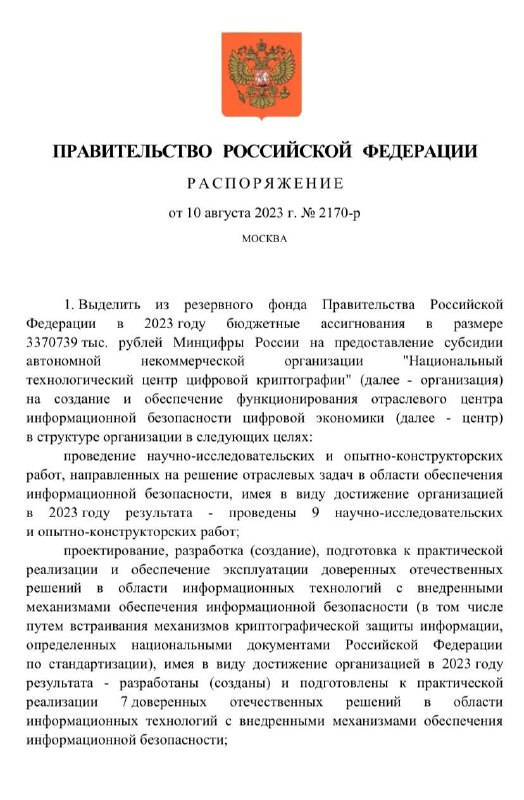 ПРАВИТЕЛЬСТВО РОССИЙСКОЙ ФЕДЕРАЦИИ

РАСПОРЯЖЕНИЕ

от 10 августа 2023 г. № 2170-р

МОСКВА

1. Выделить из резервного фонда Правительства Российской Федерации в 2023 году бюджетные ассигнования в размере 3370739 тыс. рублей Минцифры России на предоставление субсидии автономной некоммерческой организации "Национальный технологический центр цифровой криптографии" (далее - организация) на создание и обеспечение функционирования отраслевого центра информационной безопасности цифровой экономики (далее - центр) в структуре организации в следующих целях:

проведение научно-исследовательских и опытно-конструкторских работ, направленных на решение отраслевых задач в области обеспечения информационной безопасности, имея в виду достижение организацией в 2023 году результата - проведены 9 научно-исследовательских и опытно-конструкторских работ;

проектирование, разработка (создание), подготовка к практической реализации и обеспечение эксплуатации доверенных отечественных решений в области информационных технологий с внедренными механизмами обеспечения информационной безопасности (в том числе путем встраивания механизмов криптографической защиты информации, определенных национальными документами Российской Федерации по стандартизации), имея в виду достижение организацией в 2023 году результата - разработаны (созданы) и подготовлены к практической реализации 7 доверенных отечественных решений в области информационных технологий с внедренными механизмами обеспечения информационной безопасности;